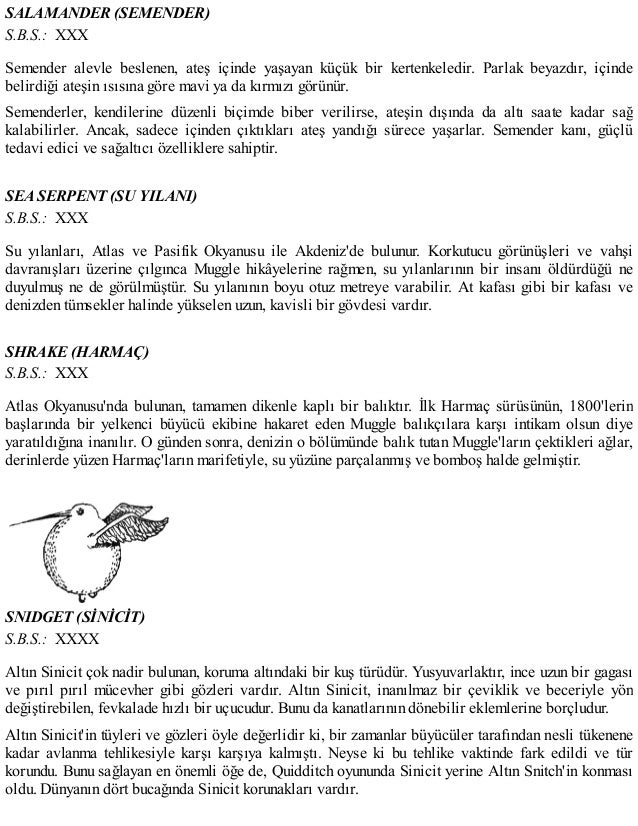 SALAMANDER (SEMENDER)
S.B.S.: XXX

Semender alevle beslenen, ateş içinde yaşayan küçük bir kertenkeledir. Parlak beyazdır, içinde belirdiği ateşin ısısına göre mavi ya da kırmızı görünür.

Semenderler, kendilerine düzenli biçimde biber verilirse, ateşin dışında da altı saate kadar sağ kalabilirler. Ancak, sadece içinden çıktıkları ateş yandığı sürece yaşarlar. Semender kanı, güçlü tedavi edici ve sağaltıcı özelliklere sahiptir.

SEA SERPENT (SU YILANI)
S.B.S.: XXX

Su yılanları, Atlas ve Pasifik Okyanusu ile Akdeniz'de bulunur. Korkutucu görünüşleri ve vahşi davranışları üzerine çılgınca Muggle hikâyelerine rağmen, su yılanlarının bir insanı öldürdüğü ne duyulmuş ne de görülmüştür. Su yılanının boyu otuz metreye varabilir. At kafası gibi bir kafası ve denizden tümsekler halinde yükselen uzun, kavisli bir gövdesi vardır.

SHRAKE (HARMAÇ)
S.B.S.: XXX

Atlas Okyanusu'nda bulunan, tamamen dikenle kaplı bir balıktır. İlk Harmaç sürüsünün, 1800'lerin başlarında bir yelkenci büyücü ekibine hakaret eden Muggle balıkçılara karşı intikam olsun diye yaratıldığına inanılır. O günden sonra, denizin o bölümünde balık tutan Muggle'ların çektikleri ağlar, derinlerde yüzen Harmaç'ların marifetiyle, su yüzüne parçalanmış ve bomboş halde gelmiştir.

SNIDGET (SİNİCİT)
S.B.S.: XXXX

Altın Sinicit çok nadir bulunan, koruma altındaki bir kuş türüdür. Yusyuvarlaktır, ince uzun bir gagası ve pırıl pırıl mücevher gibi gözleri vardır. Altın Sinicit, inanılmaz bir çeviklik ve beceriyle yön değiştirebilen, fevkalade hızlı bir uçucudur. Bunu da kanatlarının dönebilir eklemlerine borçludur.

Altın Sinicit'in tüyleri ve gözleri öyle değerlidir ki, bir zamanlar büyücüler tarafından nesli tükenene kadar avlanma tehlikesiyle karşı karşıya kalmıştı. Neyse ki bu tehlike vaktinde fark edildi ve tür korundu. Bunu sağlayan en önemli öğe de, Quidditch oyununda Sinicit yerine Altın Snitch'in konması oldu. Dünyanın dört bucağında Sinicit korunakları vardır.